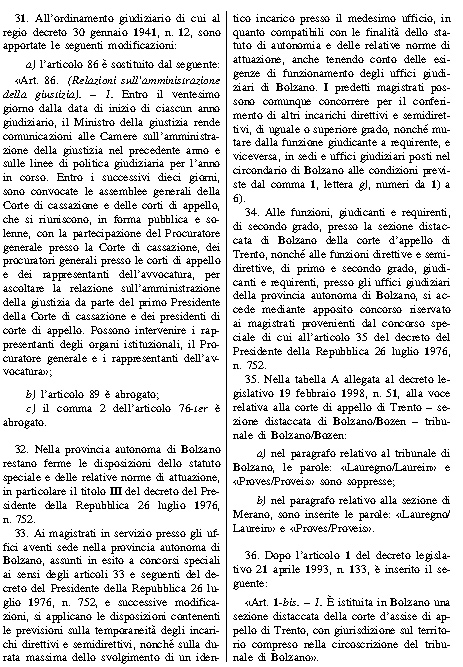 31. All'ordinamento giudiziario di cui al regio decreto 30 gennaio 1941, n. 12, sono apportate le seguenti modificazioni:

a) l'articolo 86 è sostituito dal seguente:

«Art. 86. (Relazioni sull'amministrazione della giustizia). – 1. Entro il ventesimo giorno dalla data di inizio di ciascun anno giudiziario, il Ministro della giustizia rende comunicazioni alle Camere sull'amministrazione della giustizia nel precedente anno e sulle linee di politica giudiziaria per l'anno in corso. Entro i successivi dieci giorni, sono convocate le assemblee generali della Corte di cassazione e delle corti di appello, che si riuniscono, in forma pubblica e solenne, con la partecipazione del Procuratore generale presso la Corte di cassazione, dei procuratori generali presso le corti di appello e dei rappresentanti dell'avvocatura, per ascoltare la relazione sull'amministrazione della giustizia da parte del primo Presidente della Corte di cassazione e dei presidenti di corte di appello. Possono intervenire i rappresentanti degli organi istituzionali, il Procuratore generale e i rappresentanti dell'avvocatura»;

b) l'articolo 89 è abrogato;

c) il comma 2 dell'articolo 76-ter è abrogato.

32. Nella provincia autonoma di Bolzano restano ferme le disposizioni dello statuto speciale e delle relative norme di attuazione, in particolare il titolo III del decreto del Presidente della Repubblica 26 luglio 1976, n. 752.

33. Ai magistrati in servizio presso gli uffici aventi sede nella provincia autonoma di Bolzano, assunti in esito a concorsi speciali ai sensi degli articoli 33 e seguenti del decreto del Presidente della Repubblica 26 luglio 1976, n. 752, e successive modificazioni, si applicano le disposizioni contenenti le previsioni sulla temporaneità degli incarichi direttivi e semidirettivi, nonché sulla durata massima dello svolgimento di un identico incarico presso il medesimo ufficio, in quanto compatibili con le finalità dello statuto di autonomia e delle relative norme di attuazione, anche tenendo conto delle esigenze di funzionamento degli uffici giudiziari di Bolzano. I predetti magistrati possono comunque concorrere per il conferimento di altri incarichi direttivi e semidirettivi, di uguale o superiore grado, nonché mutare dalla funzione giudicante a requirente, e viceversa, in sedi e uffici giudiziari posti nel circondario di Bolzano alle condizioni previste dal comma 1, lettera g), numeri da 1) a 6).

34. Alle funzioni, giudicanti e requirenti, di secondo grado, presso la sezione distaccata di Bolzano della corte d'appello di Trento, nonché alle funzioni direttive e semidirettive, di primo e secondo grado, giudicanti e requirenti, presso gli uffici giudiziari della provincia autonoma di Bolzano, si accede mediante apposito concorso riservato ai magistrati provenienti dal concorso speciale di cui all'articolo 35 del decreto del Presidente della Repubblica 26 luglio 1976, n. 752.

35. Nella tabella A allegata al decreto legislativo 19 febbraio 1998, n. 51, alla voce relativa alla corte di appello di Trento – sezione distaccata di Bolzano/Bozen – tribunale di Bolzano/Bozen:

a) nel paragrafo relativo al tribunale di Bolzano, le parole: «Lauregno/Laurein» e «Proves/Proveis» sono soppresse;

b) nel paragrafo relativo alla sezione di Merano, sono inserite le parole: «Lauregno/Laurein» e «Proves/Proveis».

36. Dopo l'articolo 1 del decreto legislativo 21 aprile 1993, n. 133, è inserito il seguente:

«Art. 1-bis. – 1. È istituita in Bolzano una sezione distaccata della corte d'assise di appello di Trento, con giurisdizione sul territorio compreso nella circoscrizione del tribunale di Bolzano».